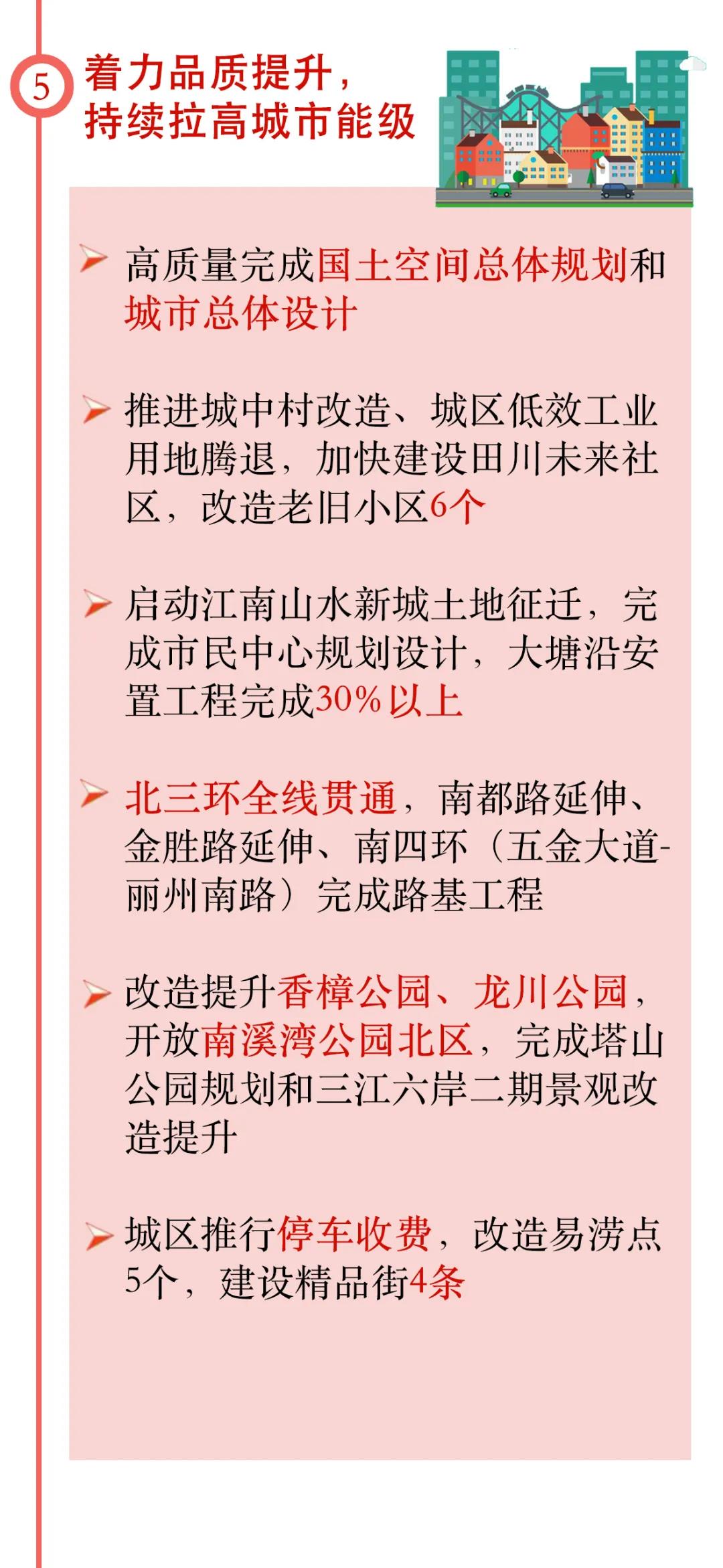 5 着力品质提升，持续拉高城市能级

高质量完成国土空间总体规划和城市总体设计

推进城中村改造、城区低效工业用地腾退，加快建设田川未来社区，改造老旧小区6个

启动江南山水新城土地征迁，完成市民中心规划设计，大塘沿安置工程完成30%以上

北三环全线贯通，南都路延伸、金胜路延伸、南四环（五金大道-丽州南路）完成路基工程

改造提升香樟公园、龙川公园，开放南溪湾公园北区，完成塔山公园规划和三江六岸二期景观改造提升

城区推行停车收费，改造易涝点5个，建设精品街4条